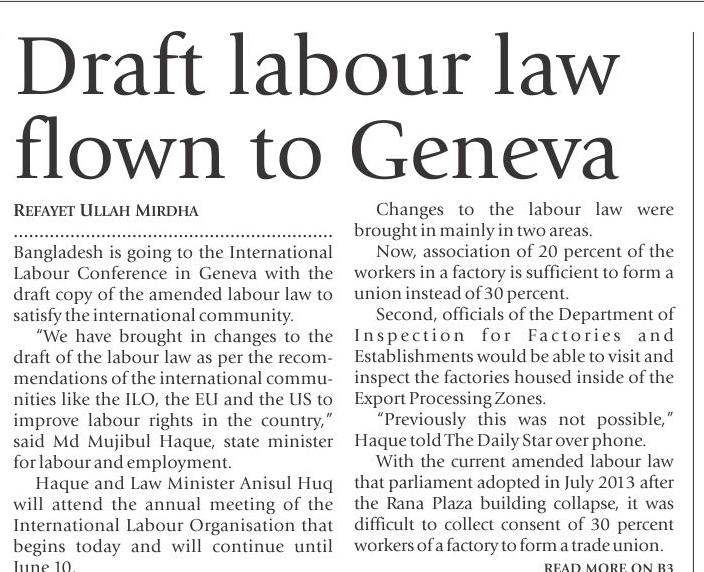 Draft labour law flown to Geneva

REFAYET ULLAH MIRDHA

Bangladesh is going to the International Labour Conference in Geneva with the draft copy of the amended labour law to satisfy the international community.

"We have brought in changes to the draft of the labour law as per the recommendations of the international communities like the ILO, the EU and the US to improve labour rights in the country," said Md Mujibul Haque, state minister for labour and employment.

Haque and Law Minister Anisul Huq will attend the annual meeting of the International Labour Organisation that begins today and will continue until June 10.

Changes to the labour law were brought in mainly in two areas.

Now, association of 20 percent of the workers in a factory is sufficient to form a union instead of 30 percent.

Second, officials of the Department of Inspection for Factories and Establishments would be able to visit and inspect the factories housed inside of the Export Processing Zones.

"Previously this was not possible," Haque told The Daily Star over phone.

With the current amended labour law that parliament adopted in July 2013 after the Rana Plaza building collapse, it was difficult to collect consent of 30 percent workers of a factory to form a trade union.

READ MORE ON B3